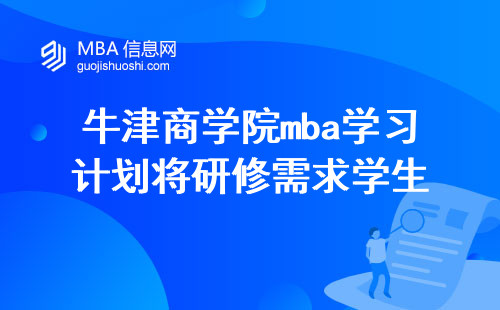 MBA 信息网
guojishuoshi.com

牛津商学院mba学习计划将研修需求学生